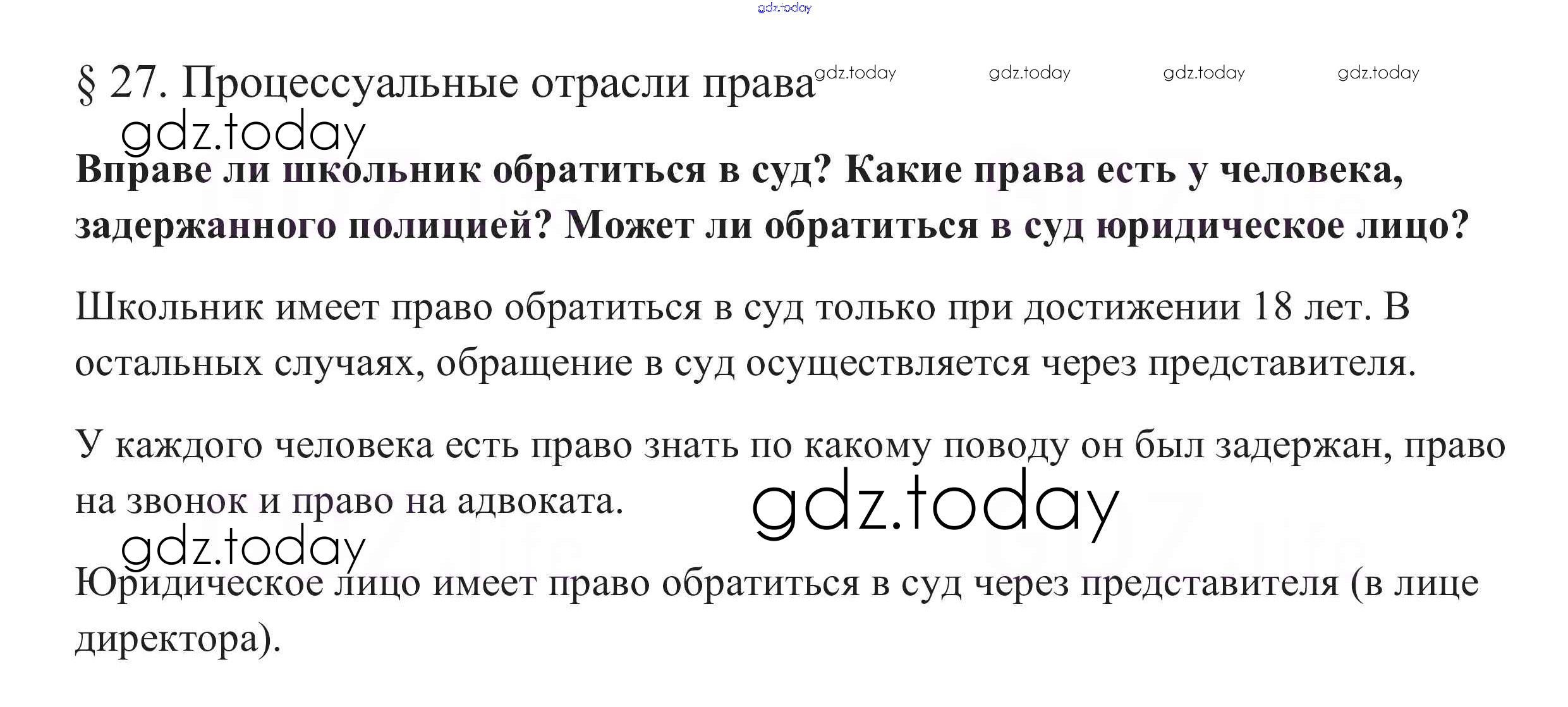 § 27. Процессуальные отрасли права

Вправе ли школьник обратиться в суд? Какие права есть у человека, задержанного полицией? Может ли обратиться в суд юридическое лицо?

Школьник имеет право обратиться в суд только при достижении 18 лет. В остальных случаях, обращение в суд осуществляется через представителя.

У каждого человека есть право знать по какому поводу он был задержан, право на звонок и право на адвоката.

Юридическое лицо имеет право обратиться в суд через представителя (в лице директора).

gdz.today